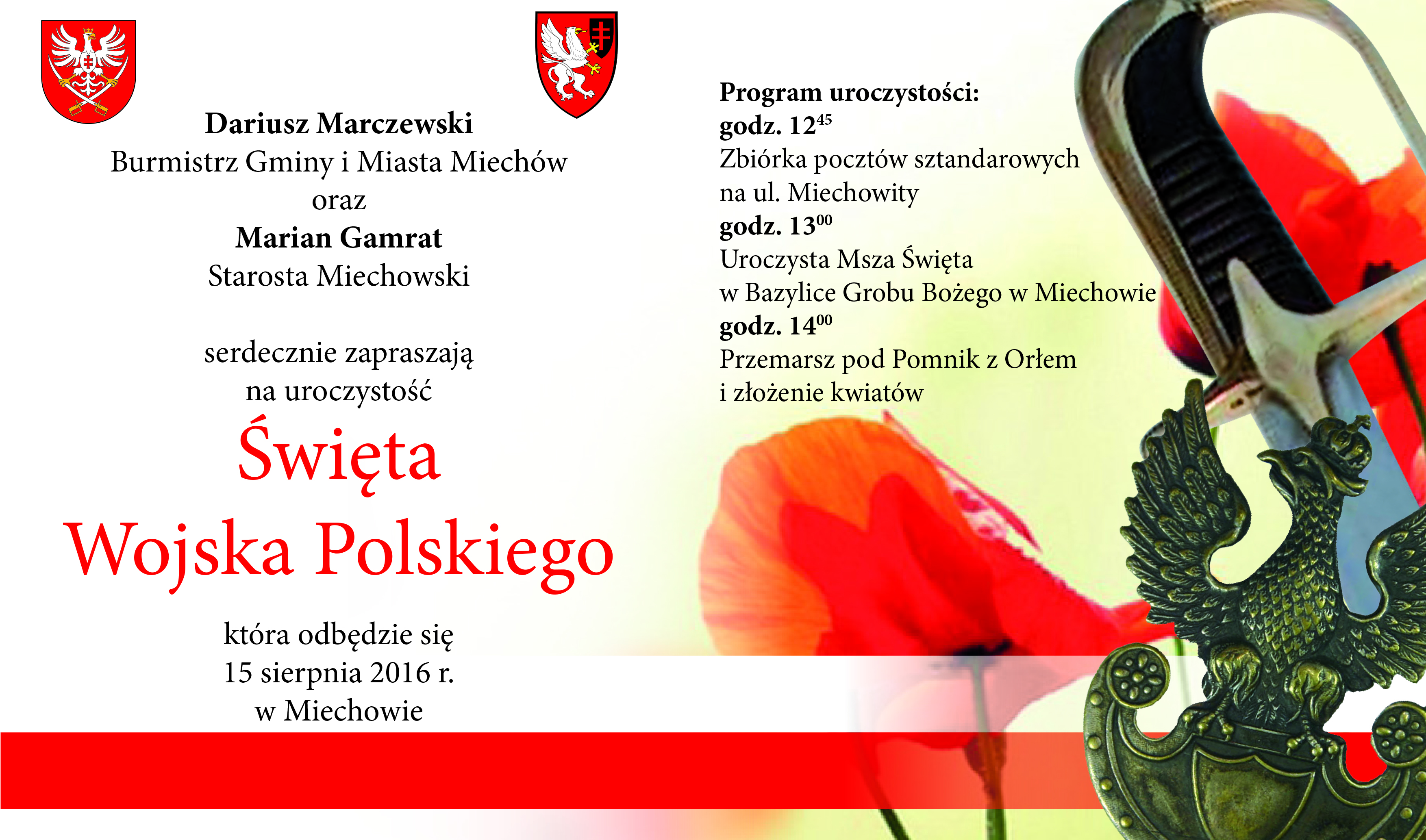 Dariusz Marczewski
Burmistrz Gminy i Miasta Miechów
oraz
Marian Gamrat
Starosta Miechowski

serdecznie zapraszają
na uroczystość

Święta
Wojska Polskiego

która odbędzie się
15 sierpnia 2016 r.
w Miechowie

Program uroczystości:
godz. $12^{45}$
Zbiórka pocztów sztandarowych na ul. Miechowity
godz. $13^{00}$
Uroczysta Msza Święta w Bazylice Grobu Bożego w Miechowie
godz. $14^{00}$
Przemarsz pod Pomnik z Orłem i złożenie kwiatów